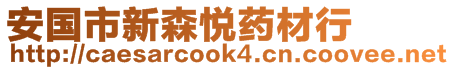 安国市新森悦药材行
http://caesarcook4.cn.coovee.net